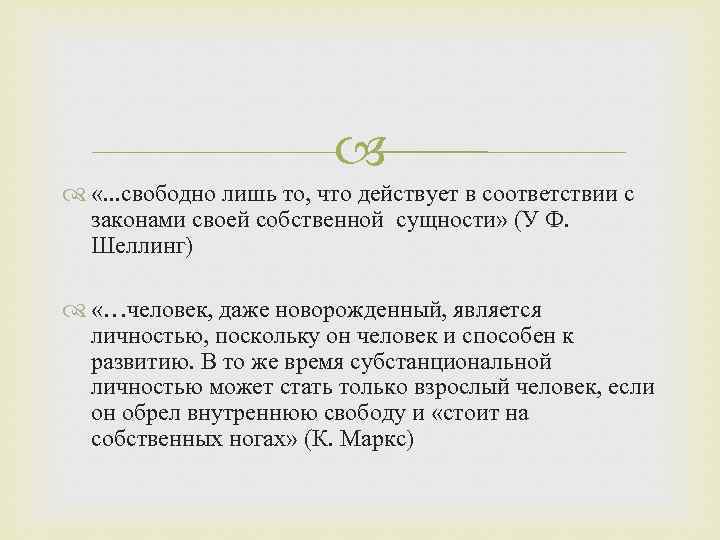 «...свободно лишь то, что действует в соответствии с законами своей собственной сущности» (У Ф. Шеллинг)

«…человек, даже новорожденный, является личностью, поскольку он человек и способен к развитию. В то же время субстанциональной личностью может стать только взрослый человек, если он обрел внутреннюю свободу и «стоит на собственных ногах» (К. Маркс)